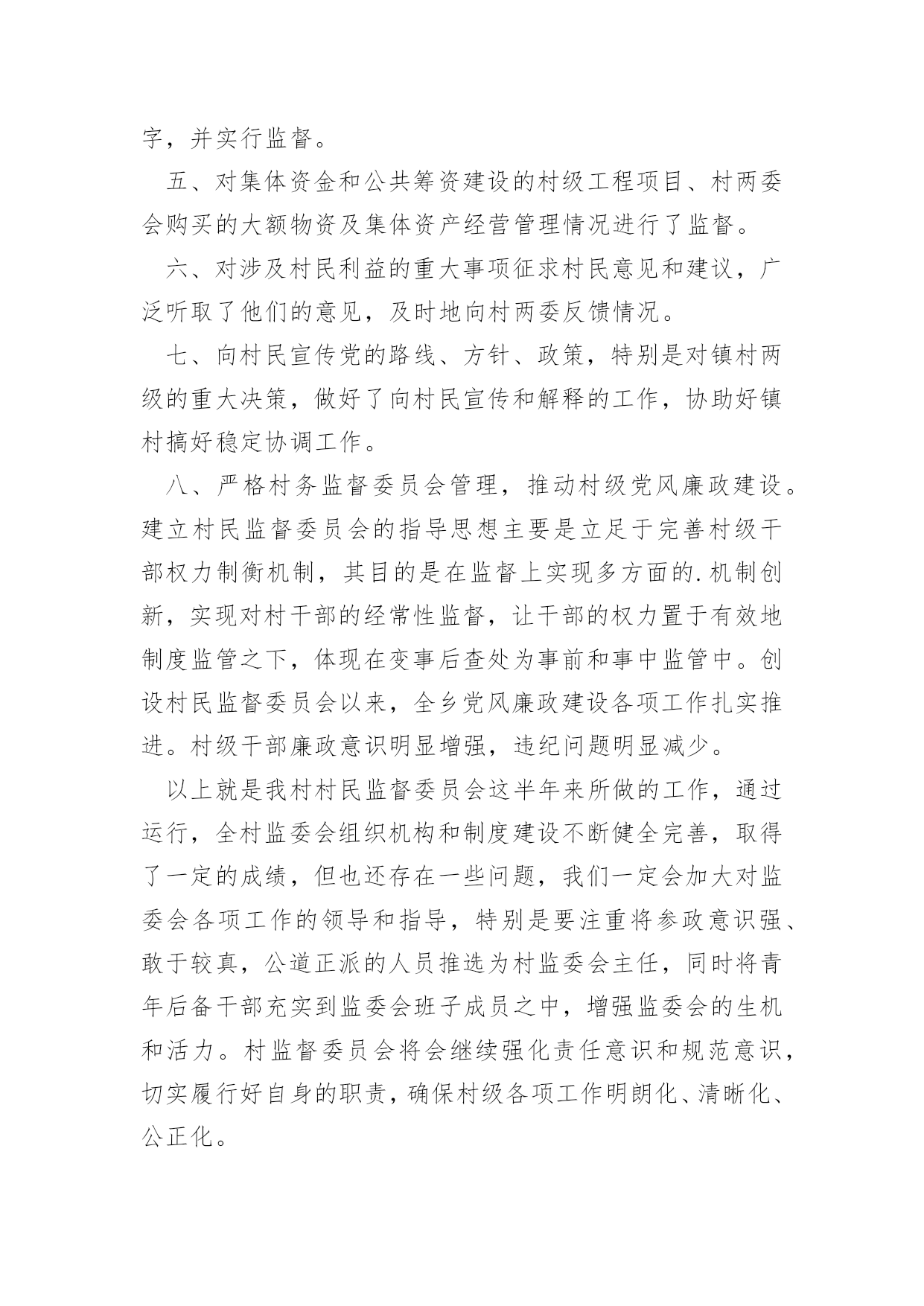 字，并实行监督。

五、对集体资金和公共筹资建设的村级工程项目、村两委会购买的大额物资及集体资产经营管理情况进行了监督。

六、对涉及村民利益的重大事项征求村民意见和建议，广泛听取了他们的意见，及时地向村两委反馈情况。

七、向村民宣传党的路线、方针、政策，特别是对镇村两级的重大决策，做好了向村民宣传和解释的工作，协助好镇村搞好稳定协调工作。

八、严格村务监督委员会管理，推动村级党风廉政建设。建立村民监督委员会的指导思想主要是立足于完善村级干部权力制衡机制，其目的是在监督上实现多方面的.机制创新，实现对村干部的经常性监督，让干部的权力置于有效地制度监管之下，体现在变事后查处为事前和事中监管中。创设村民监督委员会以来，全乡党风廉政建设各项工作扎实推进。村级干部廉政意识明显增强，违纪问题明显减少。

以上就是我村村民监督委员会这半年来所做的工作，通过运行，全村监委会组织机构和制度建设不断健全完善，取得了一定的成绩，但也还存在一些问题，我们一定会加大对监委会各项工作的领导和指导，特别是要注重将参政意识强、敢于较真，公道正派的人员推选为村监委会主任，同时将青年后备干部充实到监委会班子成员之中，增强监委会的生机和活力。村监督委员会将会继续强化责任意识和规范意识，切实履行好自身的职责，确保村级各项工作明朗化、清晰化、公正化。